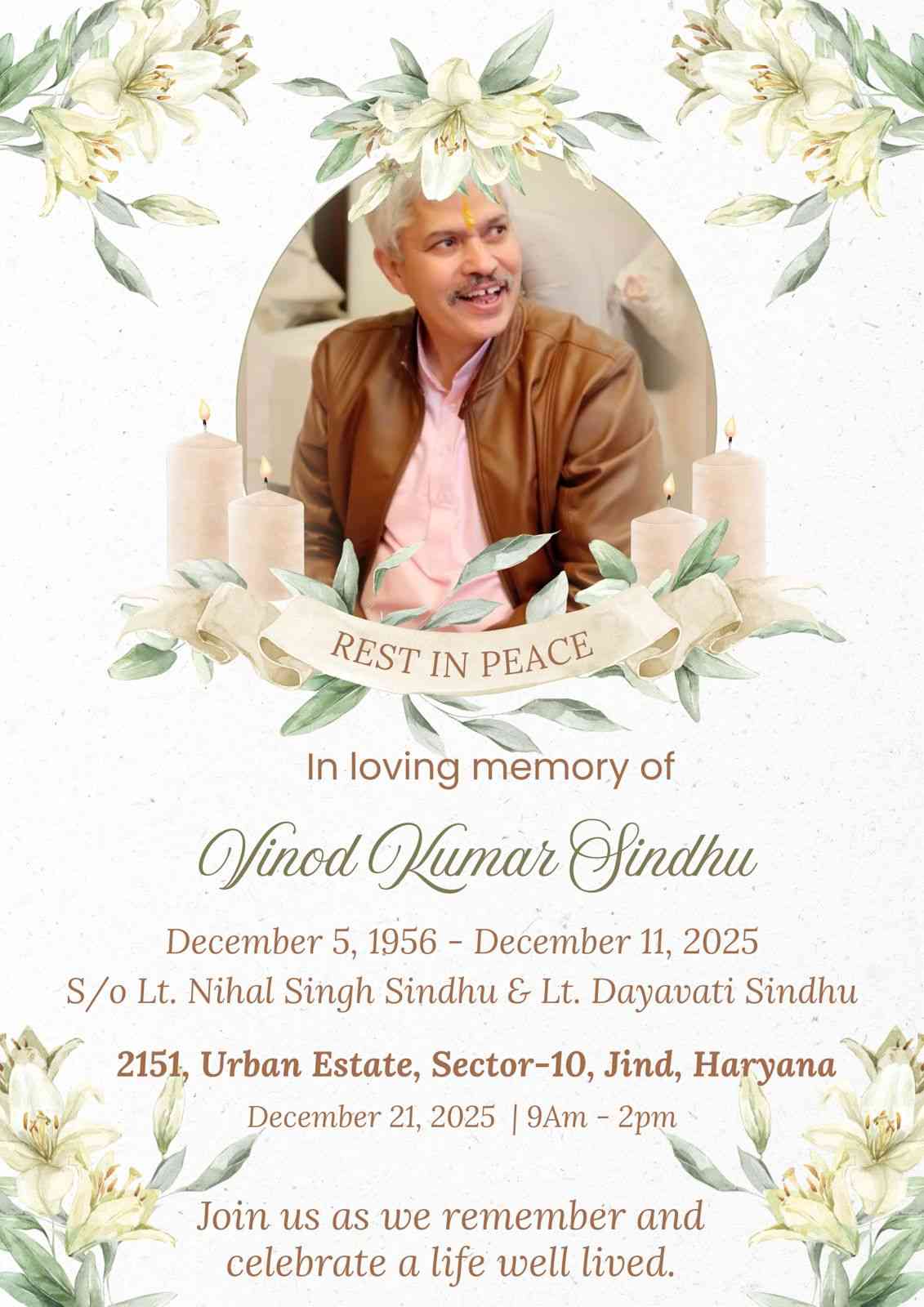 REST IN PEACE

In loving memory of

Vinod Kumar Sindhu

December 5, 1956 - December 11, 2025
S/o Lt. Nihal Singh Sindhu & Lt. Dayavati Sindhu

2151, Urban Estate, Sector-10, Jind, Haryana
December 21, 2025 | 9Am - 2pm

Join us as we remember and celebrate a life well lived.